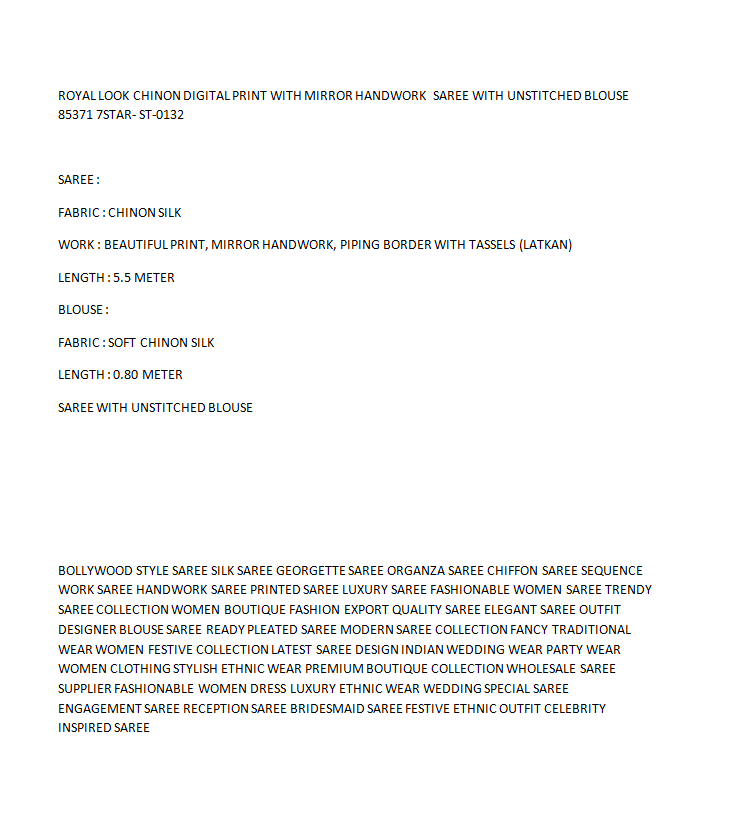 ROYAL LOOK CHINON DIGITAL PRINT WITH MIRROR HANDWORK SAREE WITH UNSTITCHED BLOUSE
85371 7STAR- ST-0132

SAREE :

FABRIC : CHINON SILK

WORK : BEAUTIFUL PRINT, MIRROR HANDWORK, PIPING BORDER WITH TASSELS (LATKAN)

LENGTH : 5.5 METER

BLOUSE :

FABRIC : SOFT CHINON SILK

LENGTH : 0.80 METER

SAREE WITH UNSTITCHED BLOUSE

BOLLYWOOD STYLE SAREE SILK SAREE GEORGETTE SAREE ORGANZA SAREE CHIFFON SAREE SEQUENCE WORK SAREE HANDWORK SAREE PRINTED SAREE LUXURY SAREE FASHIONABLE WOMEN SAREE TRENDY SAREE COLLECTION WOMEN BOUTIQUE FASHION EXPORT QUALITY SAREE ELEGANT SAREE OUTFIT DESIGNER BLOUSE SAREE READY PLEATED SAREE MODERN SAREE COLLECTION FANCY TRADITIONAL WEAR WOMEN FESTIVE COLLECTION LATEST SAREE DESIGN INDIAN WEDDING WEAR PARTY WEAR WOMEN CLOTHING STYLISH ETHNIC WEAR PREMIUM BOUTIQUE COLLECTION WHOLESALE SAREE SUPPLIER FASHIONABLE WOMEN DRESS LUXURY ETHNIC WEAR WEDDING SPECIAL SAREE ENGAGEMENT SAREE RECEPTION SAREE BRIDESMAID SAREE FESTIVE ETHNIC OUTFIT CELEBRITY INSPIRED SAREE